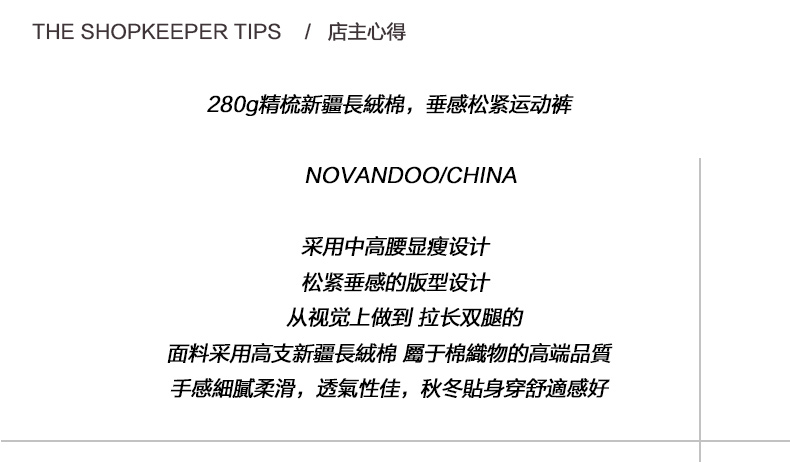 THE SHOPKEEPER TIPS / 店主心得

280g精梳新疆長絨棉，垂感松紧运动裤

NOVANDOO/CHINA

采用中高腰显瘦设计
松紧垂感的版型设计
从视觉上做到 拉长双腿的
面料采用高支新疆長絨棉 屬于棉織物的高端品質
手感細膩柔滑，透氣性佳，秋冬貼身穿舒適感好